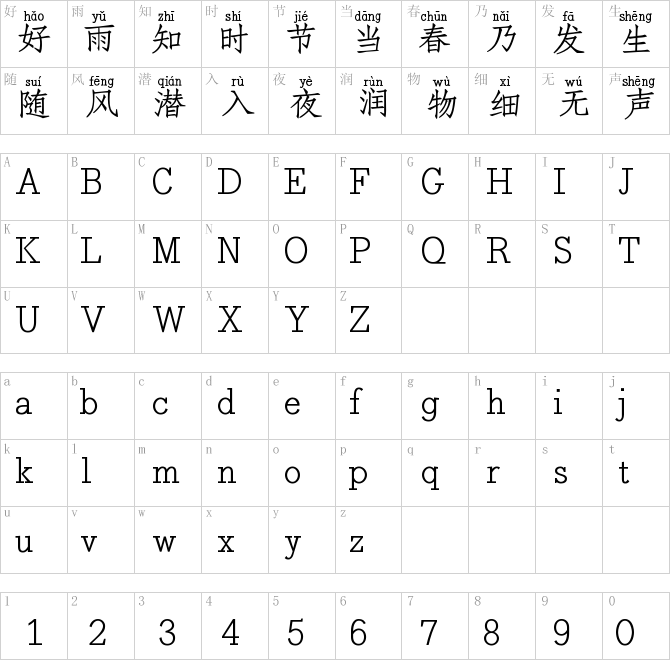 | 好 hǎo 好 | 雨 yǔ 雨 | 知 zhī 知 | 时 shí 时 | 节 jié 节 | 当 dāng 当 | 春 chūn 春 | 乃 nǎi 乃 | 发 fā 发 | 生 shēng 生 |
|---|---|---|---|---|---|---|---|---|---|
| 随 suí 随 | 风 fēng 风 | 潜 qián 潜 | 入 rù 入 | 夜 yè 夜 | 润 rùn 润 | 物 wù 物 | 细 xì 细 | 无 wú 无 | 声 shēng 声 |

| A A | B B | C C | D D | E E | F F | G G | H H | I I | J J |
|---|---|---|---|---|---|---|---|---|---|
| K K | L L | M M | N N | O O | P P | Q Q | R R | S S | T T |
| U U | V V | W W | X X | Y Y | Z Z | | | | |

| a a | b b | c c | d d | e e | f f | g g | h h | i i | j j |
|---|---|---|---|---|---|---|---|---|---|
| k k | l l | m m | n n | o o | p p | q q | r r | s s | t t |
| u u | v v | w w | x x | y y | z z | | | | |

| 1 1 | 2 2 | 3 3 | 4 4 | 5 5 | 6 6 | 7 7 | 8 8 | 9 9 | 0 0 |
|---|---|---|---|---|---|---|---|---|---|